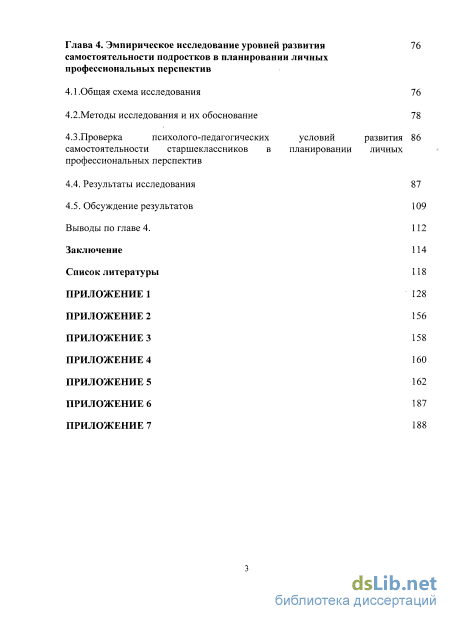 Глава 4. Эмпирическое исследование уровней развития самостоятельности подростков в планировании личных профессиональных перспектив 76

4.1.Общая схема исследования 76

4.2.Методы исследования и их обоснование 78

4.3.Проверка психолого-педагогических условий развития самостоятельности старшеклассников в планировании личных профессиональных перспектив 86

4.4. Результаты исследования 87

4.5. Обсуждение результатов 109

Выводы по главе 4. 112

Заключение 114

Список литературы 118

ПРИЛОЖЕНИЕ 1 128

ПРИЛОЖЕНИЕ 2 156

ПРИЛОЖЕНИЕ 3 158

ПРИЛОЖЕНИЕ 4 160

ПРИЛОЖЕНИЕ 5 162

ПРИЛОЖЕНИЕ 6 187

ПРИЛОЖЕНИЕ 7 188

3

dsLib.net
библиотека диссертаций